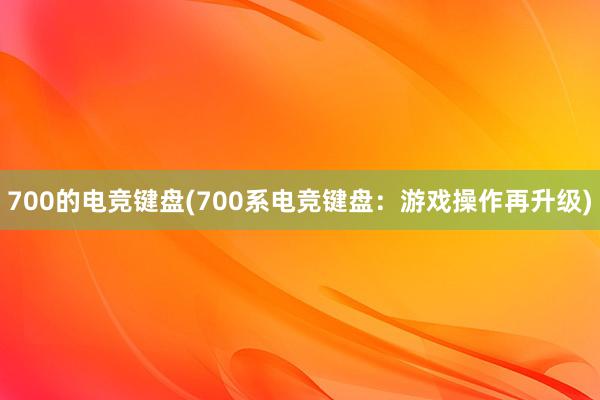 700的电竞键盘(700系电竞键盘：游戏操作再升级)